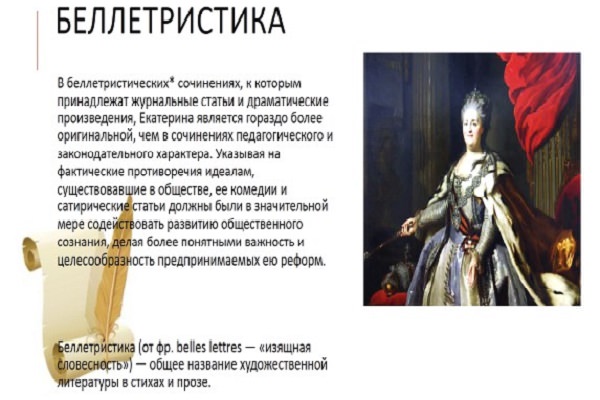 БЕЛЛЕТРИСТИКА

В беллетристических* сочинениях, к которым принадлежат журнальные статьи и драматические произведения, Екатерина является гораздо более оригинальной, чем в сочинениях педагогического и законодательного характера. Указывая на фактические противоречия идеалам, существовавшие в обществе, ее комедии и сатирические статьи должны были в значительной мере содействовать развитию общественного сознания, делая более понятными важность и целесообразность предпринимаемых ею реформ.

Беллетристика (от фр. belles lettres — «изящная словесность») — общее название художественной литературы в стихах и прозе.